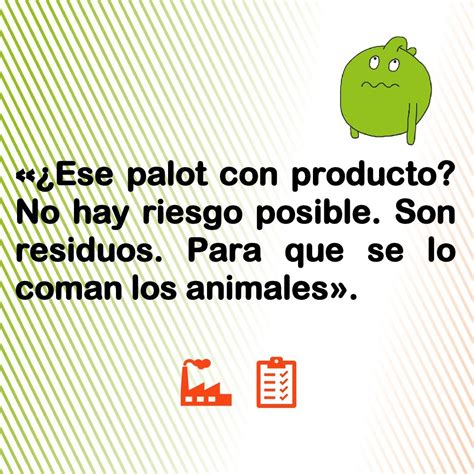 «¿Ese palot con producto? No hay riesgo posible. Son residuos. Para que se lo coman los animales».